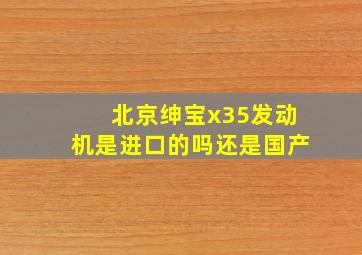 北京绅宝x35发动机是进口的吗还是国产